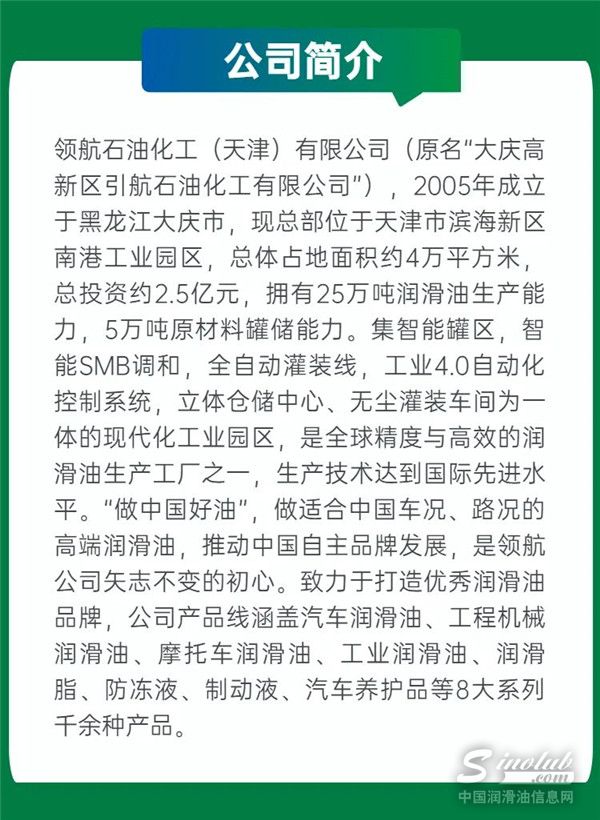 公司简介

领航石油化工（天津）有限公司（原名“大庆高新区引航石油化工有限公司”），2005年成立于黑龙江大庆市，现总部位于天津市滨海新区南港工业园区，总体占地面积约4万平方米，总投资约2.5亿元，拥有25万吨润滑油生产能力，5万吨原材料罐储能力。集智能罐区，智能SMB调和，全自动灌装线，工业4.0自动化控制系统，立体仓储中心、无尘灌装车间为一体的现代化工业园区，是全球精度与高效的润滑油生产工厂之一，生产技术达到国际先进水平。“做中国好油”，做适合中国车况、路况的高端润滑油，推动中国自主品牌发展，是领航公司矢志不变的初心。致力于打造优秀润滑油品牌，公司产品线涵盖汽车润滑油、工程机械润滑油、摩托车润滑油、工业润滑油、润滑脂、防冻液、制动液、汽车养护品等8大系列千余种产品。

Sinolub.com
中国润滑油信息网